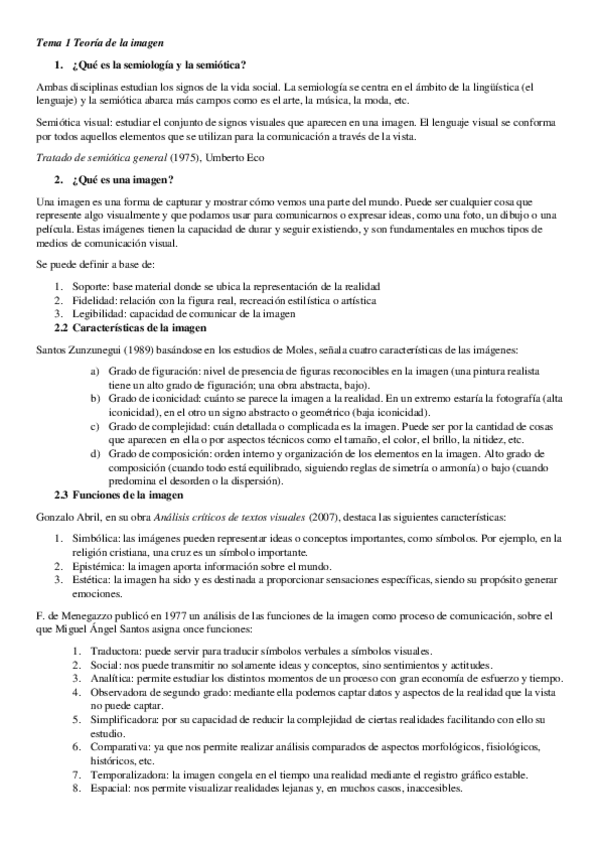 Tema 1 Teoría de la imagen

1. ¿Qué es la semiología y la semiótica?

Ambas disciplinas estudian los signos de la vida social. La semiología se centra en el ámbito de la lingüística (el lenguaje) y la semiótica abarca más campos como es el arte, la música, la moda, etc.

Semiótica visual: estudiar el conjunto de signos visuales que aparecen en una imagen. El lenguaje visual se conforma por todos aquellos elementos que se utilizan para la comunicación a través de la vista.

Tratado de semiótica general (1975), Umberto Eco

2. ¿Qué es una imagen?

Una imagen es una forma de capturar y mostrar cómo vemos una parte del mundo. Puede ser cualquier cosa que represente algo visualmente y que podamos usar para comunicarnos o expresar ideas, como una foto, un dibujo o una película. Estas imágenes tienen la capacidad de durar y seguir existiendo, y son fundamentales en muchos tipos de medios de comunicación visual.

Se puede definir a base de:

1. Soporte: base material donde se ubica la representación de la realidad
2. Fidelidad: relación con la figura real, recreación estilística o artística
3. Legibilidad: capacidad de comunicar de la imagen

2.2 Características de la imagen

Santos Zunzunegui (1989) basándose en los estudios de Moles, señala cuatro características de las imágenes:

a) Grado de figuración: nivel de presencia de figuras reconocibles en la imagen (una pintura realista tiene un alto grado de figuración; una obra abstracta, bajo).
b) Grado de iconicidad: cuánto se parece la imagen a la realidad. En un extremo estaría la fotografía (alta iconicidad), en el otro un signo abstracto o geométrico (baja iconicidad).
c) Grado de complejidad: cuán detallada o complicada es la imagen. Puede ser por la cantidad de cosas que aparecen en ella o por aspectos técnicos como el tamaño, el color, el brillo, la nitidez, etc.
d) Grado de composición: orden interno y organización de los elementos en la imagen. Alto grado de composición (cuando todo está equilibrado, siguiendo reglas de simetría o armonía) o bajo (cuando predomina el desorden o la dispersión).

2.3 Funciones de la imagen

Gonzalo Abril, en su obra Análisis críticos de textos visuales (2007), destaca las siguientes características:

1. Simbólica: las imágenes pueden representar ideas o conceptos importantes, como símbolos. Por ejemplo, en la religión cristiana, una cruz es un símbolo importante.
2. Epistémica: la imagen aporta información sobre el mundo.
3. Estética: la imagen ha sido y es destinada a proporcionar sensaciones específicas, siendo su propósito generar emociones.

F. de Menegazzo publicó en 1977 un análisis de las funciones de la imagen como proceso de comunicación, sobre el que Miguel Ángel Santos asigna once funciones:

1. Traductora: puede servir para traducir símbolos verbales a símbolos visuales.
2. Social: nos puede transmitir no solamente ideas y conceptos, sino sentimientos y actitudes.
3. Analítica: permite estudiar los distintos momentos de un proceso con gran economía de esfuerzo y tiempo.
4. Observadora de segundo grado: mediante ella podemos captar datos y aspectos de la realidad que la vista no puede captar.
5. Simplificadora: por su capacidad de reducir la complejidad de ciertas realidades facilitando con ello su estudio.
6. Comparativa: ya que nos permite realizar análisis comparados de aspectos morfológicos, fisiológicos, históricos, etc.
7. Temporalizadora: la imagen congela en el tiempo una realidad mediante el registro gráfico estable.
8. Espacial: nos permite visualizar realidades lejanas y, en muchos casos, inaccesibles.